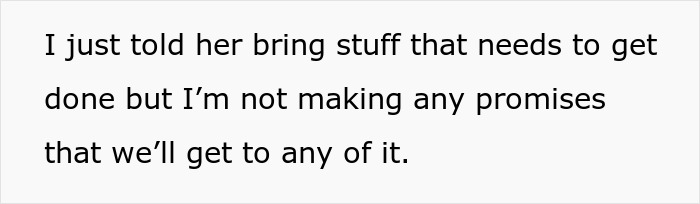 I just told her bring stuff that needs to get done but I’m not making any promises that we’ll get to any of it.